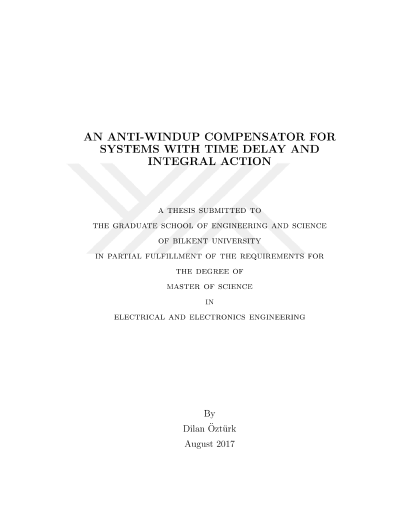 AN ANTI-WINDUP COMPENSATOR FOR SYSTEMS WITH TIME DELAY AND INTEGRAL ACTION

A THESIS SUBMITTED TO
THE GRADUATE SCHOOL OF ENGINEERING AND SCIENCE
OF BILKENT UNIVERSITY
IN PARTIAL FULFILLMENT OF THE REQUIREMENTS FOR
THE DEGREE OF
MASTER OF SCIENCE
IN
ELECTRICAL AND ELECTRONICS ENGINEERING

By
Dilan Öztürk
August 2017